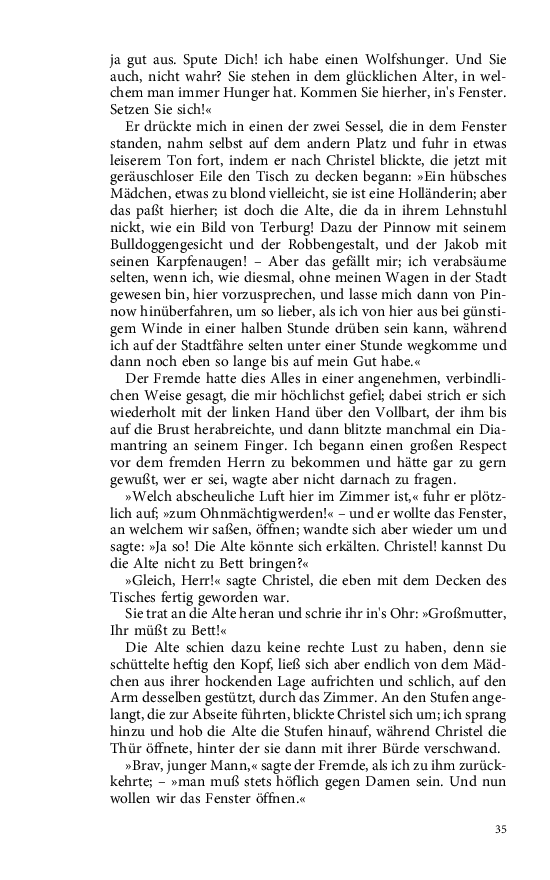 ja gut aus. Spute Dich! ich habe einen Wolfshunger. Und Sie auch, nicht wahr? Sie stehen in dem glücklichen Alter, in welchem man immer Hunger hat. Kommen Sie hierher, in's Fenster. Setzen Sie sich!«

Er drückte mich in einen der zwei Sessel, die in dem Fenster standen, nahm selbst auf dem andern Platz und fuhr in etwas leiserem Ton fort, indem er nach Christel blickte, die jetzt mit geräuschloser Eile den Tisch zu decken begann: »Ein hübsches Mädchen, etwas zu blond vielleicht, sie ist eine Holländerin; aber das paßt hierher; ist doch die Alte, die da in ihrem Lehnstuhl nickt, wie ein Bild von Terburg! Dazu der Pinnow mit seinem Bulldoggengesicht und der Robbengestalt, und der Jakob mit seinen Karpfenaugen! – Aber das gefällt mir; ich verabsäume selten, wenn ich, wie diesmal, ohne meinen Wagen in der Stadt gewesen bin, hier vorzusprechen, und lasse mich dann von Pinnow hinüberfahren, um so lieber, als ich von hier aus bei günstigem Winde in einer halben Stunde drüben sein kann, während ich auf der Stadtfähre selten unter einer Stunde wegkomme und dann noch eben so lange bis auf mein Gut habe.«

Der Fremde hatte dies Alles in einer angenehmen, verbindlichen Weise gesagt, die mir höchlichst gefiel; dabei strich er sich wiederholt mit der linken Hand über den Vollbart, der ihm bis auf die Brust herabreichte, und dann blitzte manchmal ein Diamantring an seinem Finger. Ich begann einen großen Respect vor dem fremden Herrn zu bekommen und hätte gar zu gern gewußt, wer er sei, wagte aber nicht darnach zu fragen.

»Welch abscheuliche Luft hier im Zimmer ist,« fuhr er plötzlich auf; »zum Ohnmächtigwerden!« – und er wollte das Fenster, an welchem wir saßen, öffnen; wandte sich aber wieder um und sagte: »Ja so! Die Alte könnte sich erkälten. Christel! kannst Du die Alte nicht zu Bett bringen?«

»Gleich, Herr!« sagte Christel, die eben mit dem Decken des Tisches fertig geworden war.

Sie trat an die Alte heran und schrie ihr in's Ohr: »Großmutter, Ihr müßt zu Bett!«

Die Alte schien dazu keine rechte Lust zu haben, denn sie schüttelte heftig den Kopf, ließ sich aber endlich von dem Mädchen aus ihrer hockenden Lage aufrichten und schlich, auf den Arm desselben gestützt, durch das Zimmer. An den Stufen angelangt, die zur Abseite führten, blickte Christel sich um; ich sprang hinzu und hob die Alte die Stufen hinauf, während Christel die Thür öffnete, hinter der sie dann mit ihrer Bürde verschwand.

»Brav, junger Mann,« sagte der Fremde, als ich zu ihm zurückkehrte; – »man muß stets höflich gegen Damen sein. Und nun wollen wir das Fenster öffnen.«

35